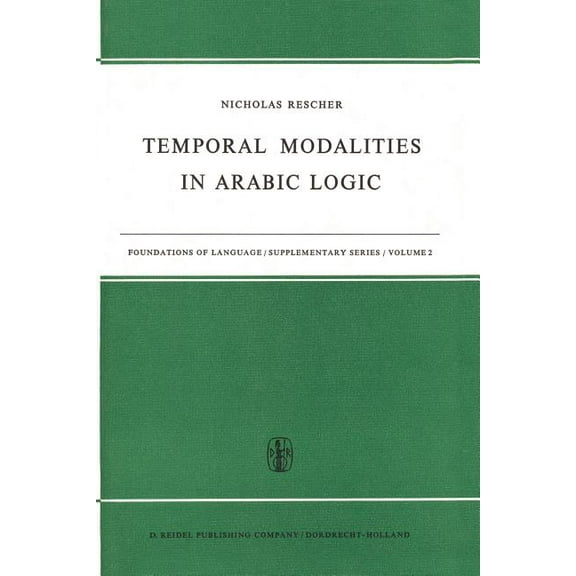 NICHOLAS RESCHER

TEMPORAL MODALITIES IN ARABIC LOGIC

FOUNDATIONS OF LANGUAGE / SUPPLEMENTARY SERIES / VOLUME 2

D R

D. REIDEL PUBLISHING COMPANY / DORDRECHT-HOLLAND